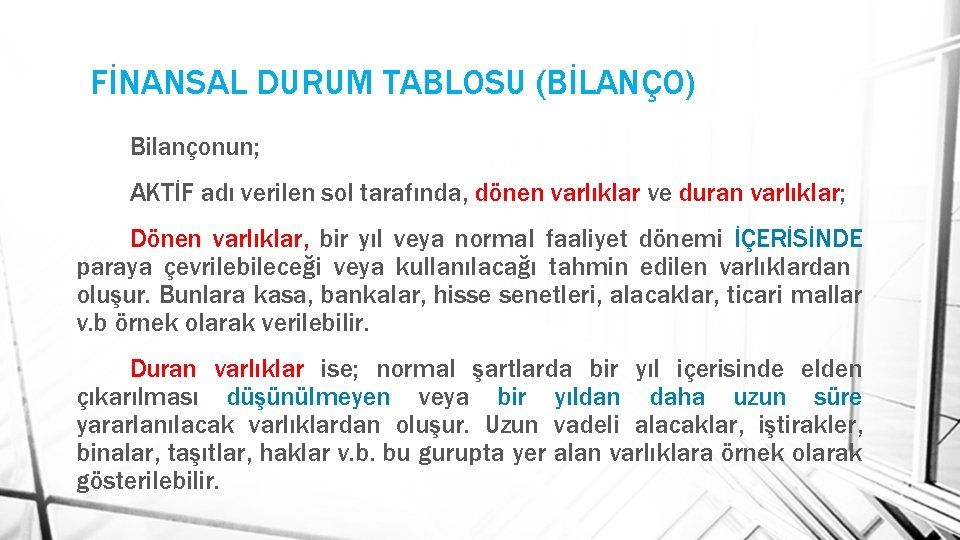 FİNANSAL DURUM TABLOSU (BİLANÇO)

Bilançonun;

AKTİF adı verilen sol tarafında, dönen varlıklar ve duran varlıklar;

Dönen varlıklar, bir yıl veya normal faaliyet dönemi İÇERİSİNDE paraya çevrilebileceği veya kullanılacağı tahmin edilen varlıklardan oluşur. Bunlara kasa, bankalar, hisse senetleri, alacaklar, ticari mallar v.b örnek olarak verilebilir.

Duran varlıklar ise; normal şartlarda bir yıl içerisinde elden çıkarılması düşünülmeyen veya bir yıldan daha uzun süre yararlanılacak varlıklardan oluşur. Uzun vadeli alacaklar, iştirakler, binalar, taşıtlar, haklar v.b. bu gurupta yer alan varlıklara örnek olarak gösterilebilir.